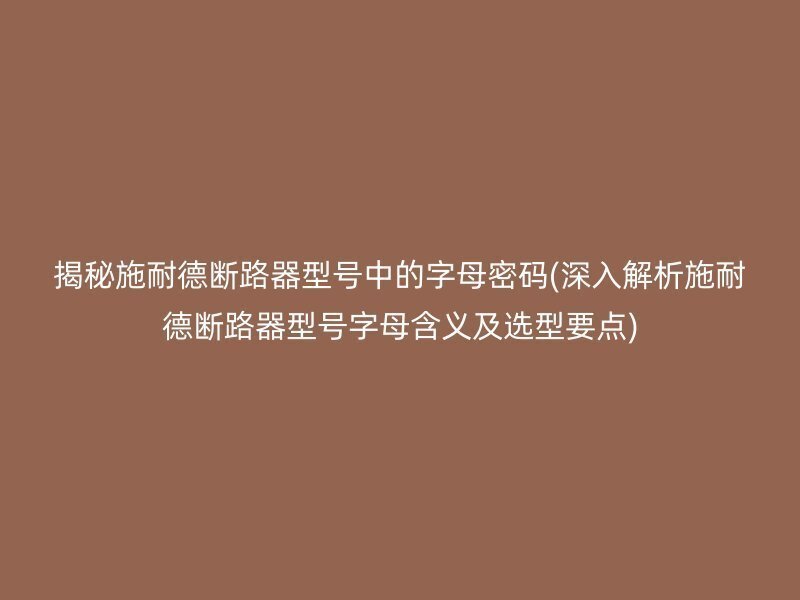 揭秘施耐德断路器型号中的字母密码(深入解析施耐德断路器型号字母含义及选型要点)